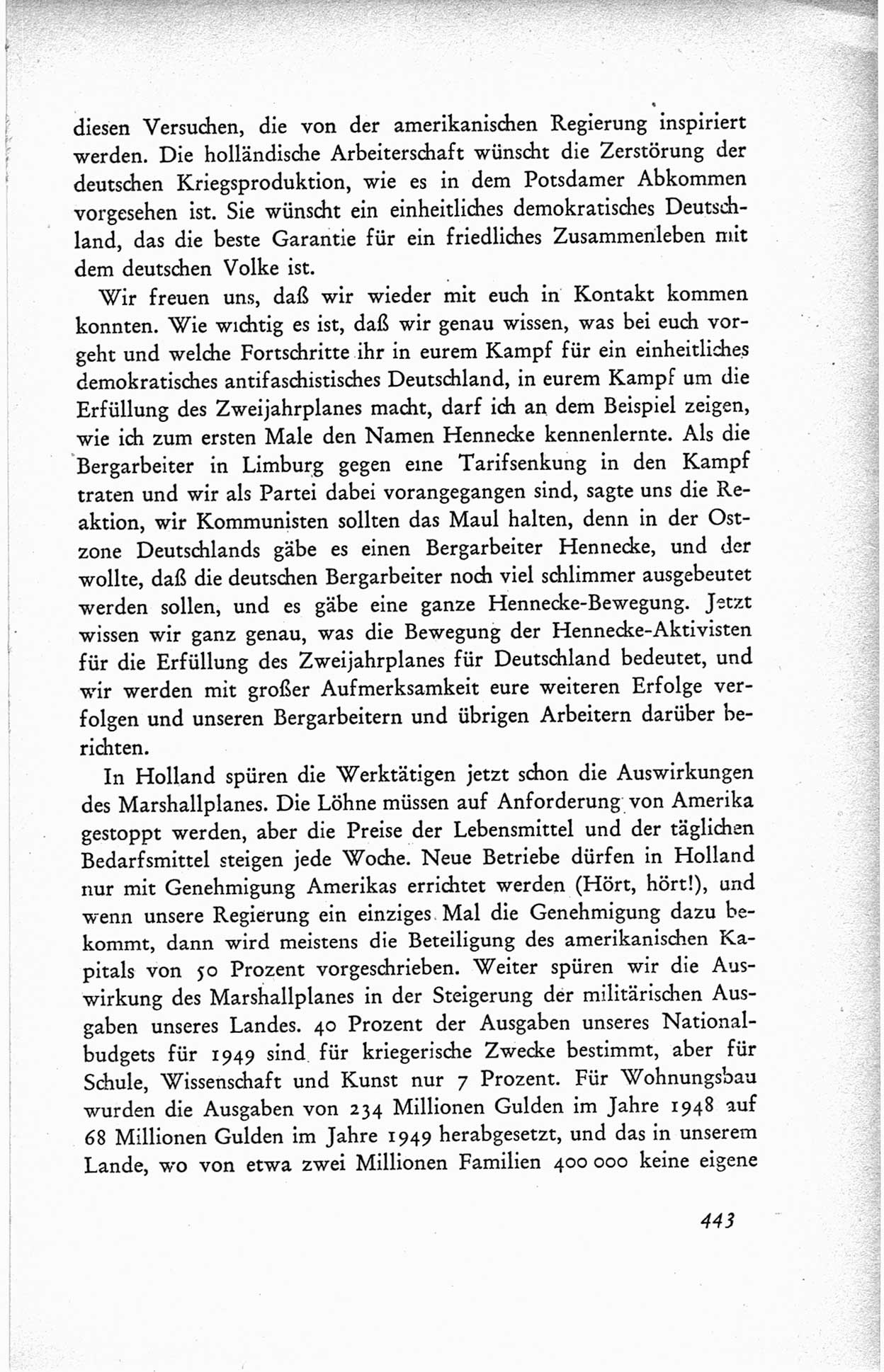 diesen Versuchen, die von der amerikanischen Regierung inspiriert werden. Die holländische Arbeiterschaft wünscht die Zerstörung der deutschen Kriegsproduktion, wie es in dem Potsdamer Abkommen vorgesehen ist. Sie wünscht ein einheitliches demokratisches Deutschland, das die beste Garantie für ein friedliches Zusammenleben mit dem deutschen Volke ist.

Wir freuen uns, daß wir wieder mit euch in Kontakt kommen konnten. Wie wichtig es ist, daß wir genau wissen, was bei euch vorgeht und welche Fortschritte ihr in eurem Kampf für ein einheitliches demokratisches antifaschistisches Deutschland, in eurem Kampf um die Erfüllung des Zweijahrplanes macht, darf ich an dem Beispiel zeigen, wie ich zum ersten Male den Namen Hennecke kennenlernte. Als die Bergarbeiter in Limburg gegen eine Tarifsenkung in den Kampf traten und wir als Partei dabei vorangegangen sind, sagte uns die Reaktion, wir Kommunisten sollten das Maul halten, denn in der Ostzone Deutschlands gäbe es einen Bergarbeiter Hennecke, und der wollte, daß die deutschen Bergarbeiter noch viel schlimmer ausgebeutet werden sollen, und es gäbe eine ganze Hennecke-Bewegung. Jetzt wissen wir ganz genau, was die Bewegung der Hennecke-Aktivisten für die Erfüllung des Zweijahrplanes für Deutschland bedeutet, und wir werden mit großer Aufmerksamkeit eure weiteren Erfolge verfolgen und unseren Bergarbeitern und übrigen Arbeitern darüber berichten.

In Holland spüren die Werktätigen jetzt schon die Auswirkungen des Marshallplanes. Die Löhne müssen auf Anforderung von Amerika gestoppt werden, aber die Preise der Lebensmittel und der täglichen Bedarfsmittel steigen jede Woche. Neue Betriebe dürfen in Holland nur mit Genehmigung Amerikas errichtet werden (Hört, hört!), und wenn unsere Regierung ein einziges Mal die Genehmigung dazu bekommt, dann wird meistens die Beteiligung des amerikanischen Kapitals von 50 Prozent vorgeschrieben. Weiter spüren wir die Auswirkung des Marshallplanes in der Steigerung der militärischen Ausgaben unseres Landes. 40 Prozent der Ausgaben unseres Nationalbudgets für 1949 sind für kriegerische Zwecke bestimmt, aber für Schule, Wissenschaft und Kunst nur 7 Prozent. Für Wohnungsbau wurden die Ausgaben von 234 Millionen Gulden im Jahre 1948 auf 68 Millionen Gulden im Jahre 1949 herabgesetzt, und das in unserem Lande, wo von etwa zwei Millionen Familien 400 000 keine eigene

443